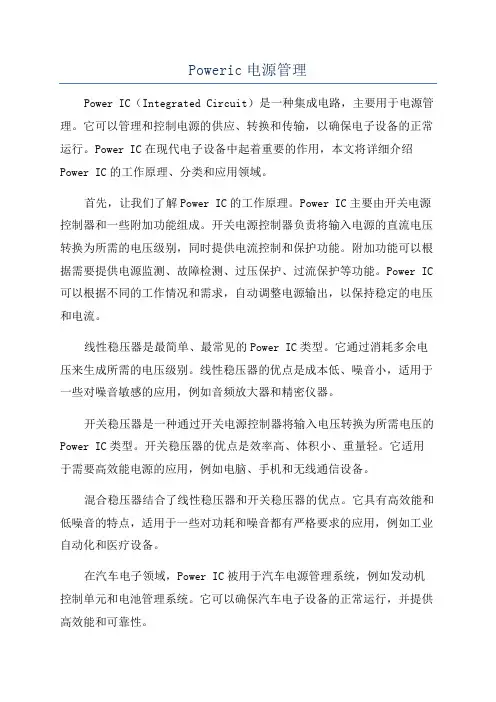 Poweric 电源管理

Power IC（Integrated Circuit）是一种集成电路，主要用于电源管理。它可以管理和控制电源的供应、转换和传输，以确保电子设备的正常运行。Power IC 在现代电子设备中起着重要的作用，本文将详细介绍 Power IC 的工作原理、分类和应用领域。

首先，让我们了解 Power IC 的工作原理。Power IC 主要由开关电源控制器和一些附加功能组成。开关电源控制器负责将输入电源的直流电压转换为所需的电压级别，同时提供电流控制和保护功能。附加功能可以根据需要提供电源监测、故障检测、过压保护、过流保护等功能。Power IC 可以根据不同的工作情况和需求，自动调整电源输出，以保持稳定的电压和电流。

线性稳压器是最简单、最常见的 Power IC 类型。它通过消耗多余电压来生成所需的电压级别。线性稳压器的优点是成本低、噪音小，适用于一些对噪音敏感的应用，例如音频放大器和精密仪器。

开关稳压器是一种通过开关电源控制器将输入电压转换为所需电压的 Power IC 类型。开关稳压器的优点是效率高、体积小、重量轻。它适用于需要高效能电源的应用，例如电脑、手机和无线通信设备。

混合稳压器结合了线性稳压器和开关稳压器的优点。它具有高效能和低噪音的特点，适用于一些对功耗和噪音都有严格要求的应用，例如工业自动化和医疗设备。

在汽车电子领域，Power IC 被用于汽车电源管理系统，例如发动机控制单元和电池管理系统。它可以确保汽车电子设备的正常运行，并提供高效能和可靠性。